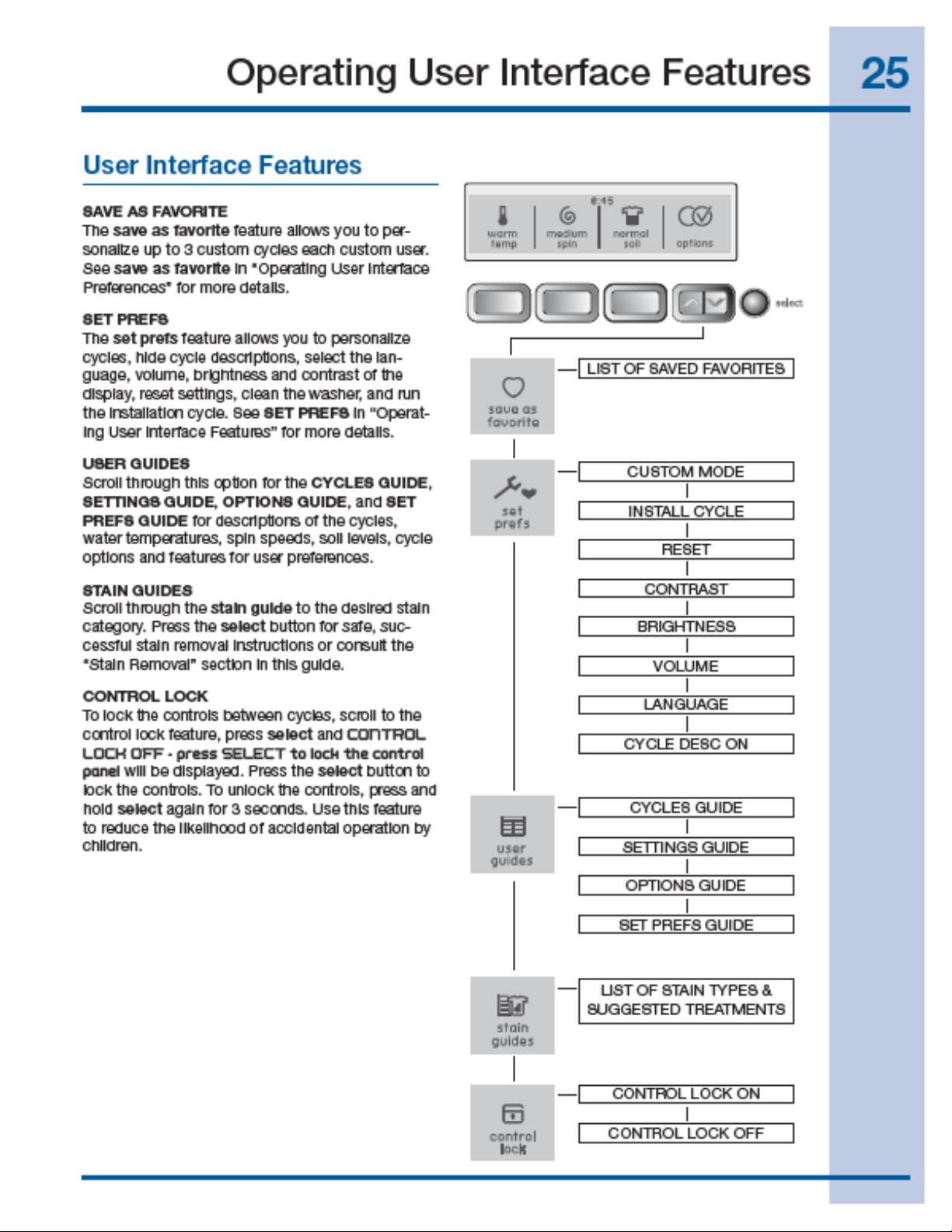 Operating User Interface Features 25

User Interface Features

SAVE AS FAVORITE
The save as favorite feature allows you to personalize up to 3 custom cycles each custom user. See save as favorite in "Operating User Interface Preferences" for more details.

SET PREFS
The set prefs feature allows you to personalize cycles, hide cycle descriptions, select the language, volume, brightness and contrast of the display, reset settings, clean the washer, and run the installation cycle. See SET PREFS in "Operating User Interface Features" for more details.

USER GUIDES
Scroll through this option for the CYCLES GUIDE, SETTINGS GUIDE, OPTIONS GUIDE, and SET PREFS GUIDE for descriptions of the cycles, water temperatures, spin speeds, soil levels, cycle options and features for user preferences.

STAIN GUIDES
Scroll through the stain guide to the desired stain category. Press the select button for safe, successful stain removal instructions or consult the "Stain Removal" section in this guide.

CONTROL LOCK
To lock the controls between cycles, scroll to the control lock feature, press select and CONTROL LOCK OFF - press SELECT to lock the control panel will be displayed. Press the select button to lock the controls. To unlock the controls, press and hold select again for 3 seconds. Use this feature to reduce the likelihood of accidental operation by children.

8:45
warm temp
medium spin
normal soil
options
select

save as favorite
LIST OF SAVED FAVORITES

set prefs
CUSTOM MODE
INSTALL CYCLE
RESET
CONTRAST
BRIGHTNESS
VOLUME
LANGUAGE
CYCLE DESC ON

user guides
CYCLES GUIDE
SETTINGS GUIDE
OPTIONS GUIDE
SET PREFS GUIDE

stain guides
LIST OF STAIN TYPES & SUGGESTED TREATMENTS

control lock
CONTROL LOCK ON
CONTROL LOCK OFF